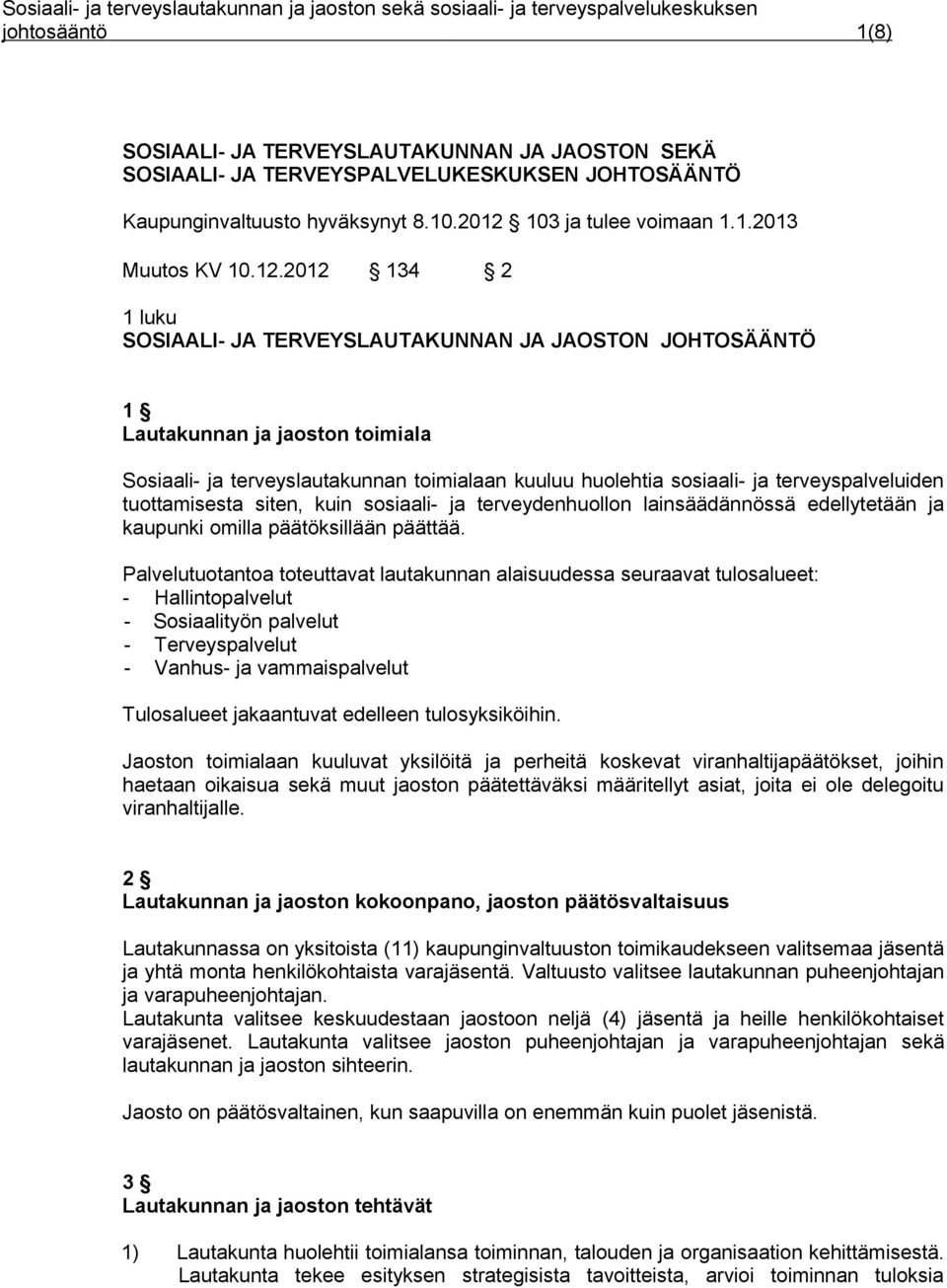 Sosiaali- ja terveyslautakunnan ja jaoston sekä sosiaali- ja terveyspalvelukeskuksen johtosääntö 1(8)

SOSIAALI- JA TERVEYSLAUTAKUNNAN JA JAOSTON SEKÄ SOSIAALI- JA TERVEYSPALVELUKESKUKSEN JOHTOSÄÄNTÖ

Kaupunginvaltuusto hyväksynyt 8.10.2012 § 103 ja tulee voimaan 1.1.2013

Muutos KV 10.12.2012 § 134 § 2

1 luku
SOSIAALI- JA TERVEYSLAUTAKUNNAN JA JAOSTON JOHTOSÄÄNTÖ

1 §
Lautakunnan ja jaoston toimiala

Sosiaali- ja terveyslautakunnan toimialaan kuuluu huolehtia sosiaali- ja terveyspalveluiden tuottamisesta siten, kuin sosiaali- ja terveydenhuollon lainsäädännössä edellytetään ja kaupunki omilla päätöksillään päättää.

Palvelutuotantoa toteuttavat lautakunnan alaisuudessa seuraavat tulosalueet:
- Hallintopalvelut
- Sosiaalityön palvelut
- Terveyspalvelut
- Vanhus- ja vammaispalvelut

Tulosalueet jakaantuvat edelleen tulosyksiköihin.

Jaoston toimialaan kuuluvat yksilöitä ja perheitä koskevat viranhaltijapäätökset, joihin haetaan oikaisua sekä muut jaoston päätettäväksi määritellyt asiat, joita ei ole delegoitu viranhaltijalle.

2 §
Lautakunnan ja jaoston kokoonpano, jaoston päätösvaltaisuus

Lautakunnassa on yksitoista (11) kaupunginvaltuuston toimikaudekseen valitsemaa jäsentä ja yhtä monta henkilökohtaista varajäsentä. Valtuusto valitsee lautakunnan puheenjohtajan ja varapuheenjohtajan.
Lautakunta valitsee keskuudestaan jaostoon neljä (4) jäsentä ja heille henkilökohtaiset varajäsenet. Lautakunta valitsee jaoston puheenjohtajan ja varapuheenjohtajan sekä lautakunnan ja jaoston sihteerin.

Jaosto on päätösvaltainen, kun saapuvilla on enemmän kuin puolet jäsenistä.

3 §
Lautakunnan ja jaoston tehtävät

1) Lautakunta huolehtii toimialansa toiminnan, talouden ja organisaation kehittämisestä. Lautakunta tekee esityksen strategisista tavoitteista, arvioi toiminnan tuloksia